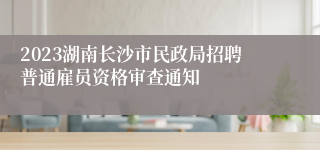 2023湖南长沙市民政局招聘普通雇员资格审查通知